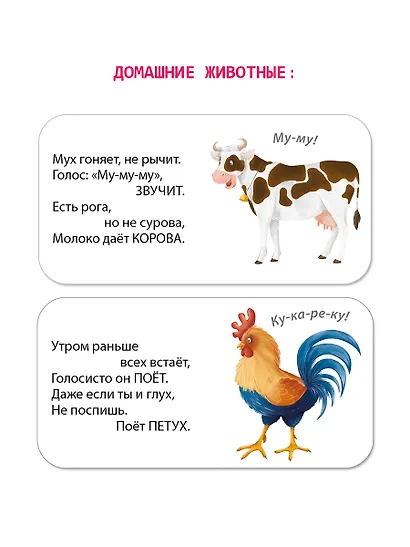 ДОМАШНИЕ ЖИВОТНЫЕ :

Мух гоняет, не рычит.
Голос: «Му-му-му»,
ЗВУЧИТ.
Есть рога,
но не сурова,
Молоко даёт КОРОВА.

Му-му!

Утром раньше
всех встаёт,
Голосисто он ПОЁТ.
Даже если ты и глух,
Не поспишь.
Поёт ПЕТУХ.

Ку-ка-ре-ку!